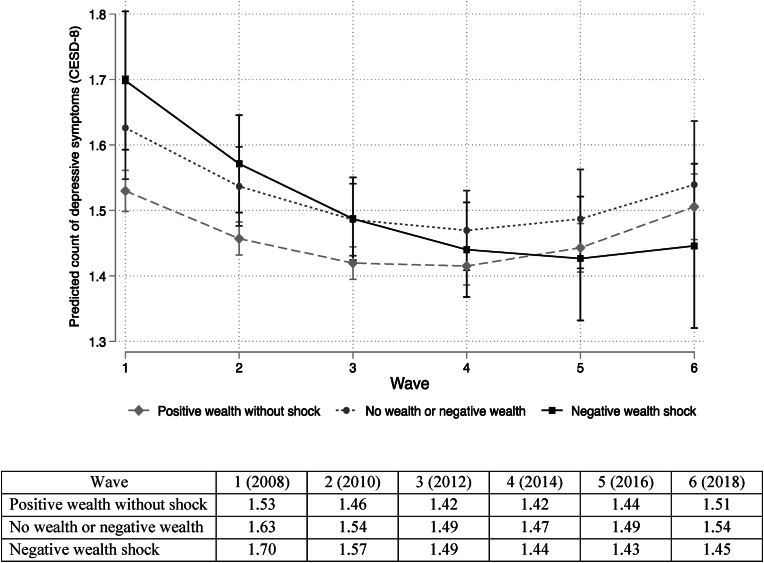 Predicted count of depressive symptoms (CESD-8)

1.8
1.7
1.6
1.5
1.4
1.3

1 2 3 4 5 6

Wave

Positive wealth without shock   No wealth or negative wealth   Negative wealth shock

| Wave | 1 (2008) | 2 (2010) | 3 (2012) | 4 (2014) | 5 (2016) | 6 (2018) |
|---|---|---|---|---|---|---|
| Positive wealth without shock | 1.53 | 1.46 | 1.42 | 1.42 | 1.44 | 1.51 |
| No wealth or negative wealth | 1.63 | 1.54 | 1.49 | 1.47 | 1.49 | 1.54 |
| Negative wealth shock | 1.70 | 1.57 | 1.49 | 1.44 | 1.43 | 1.45 |